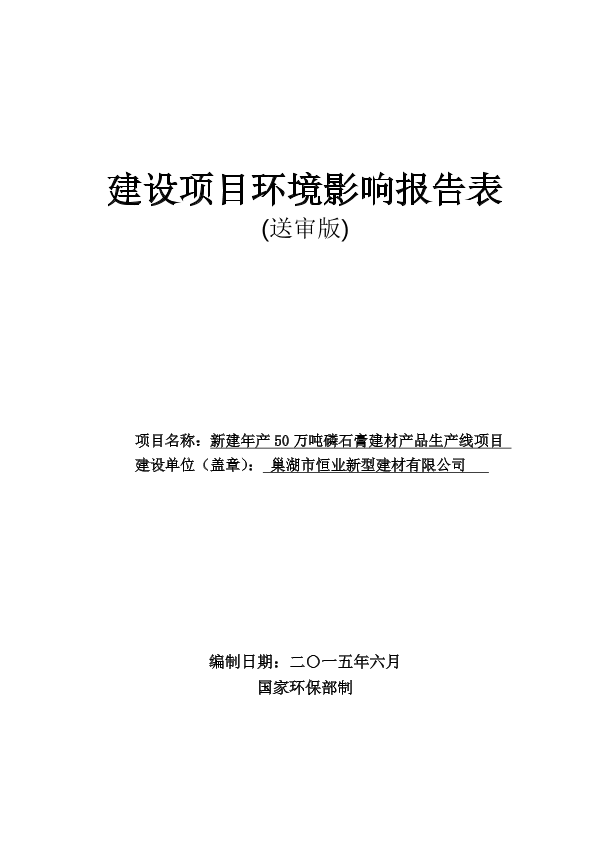 建设项目环境影响报告表

(送审版)

项目名称：新建年产 50 万吨磷石膏建材产品生产线项目

建设单位（盖章）：巢湖市恒业新型建材有限公司

编制日期：二〇一五年六月

国家环保部制